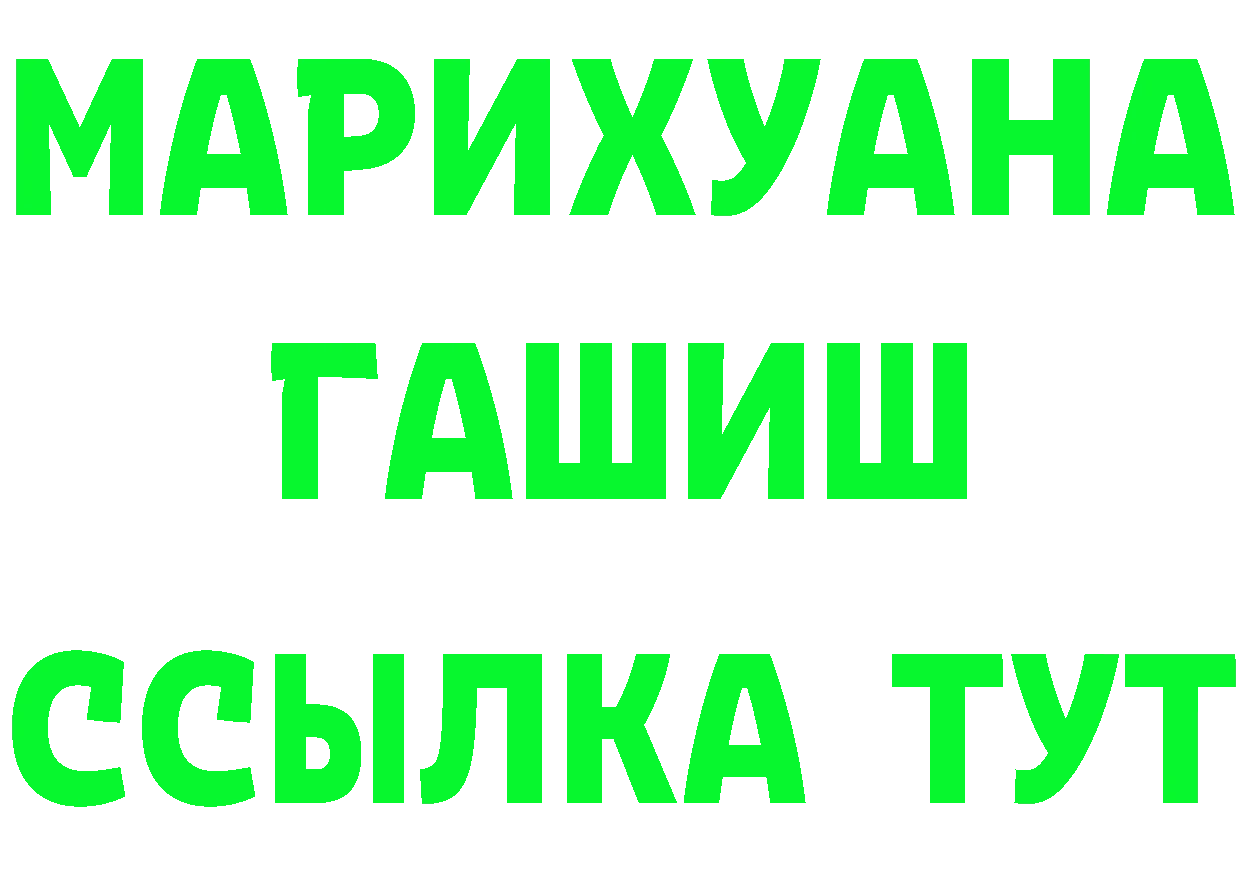 МАРИХУАНА
ГАШИШ
ССЫЛКА ТУТ